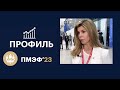 ПРОФИЛЬ

ПМЭФ'23